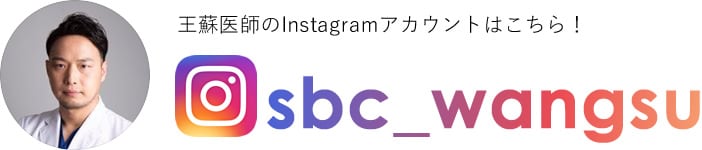 王蘇医師のInstagramアカウントはこちら！

sbc_wangsu